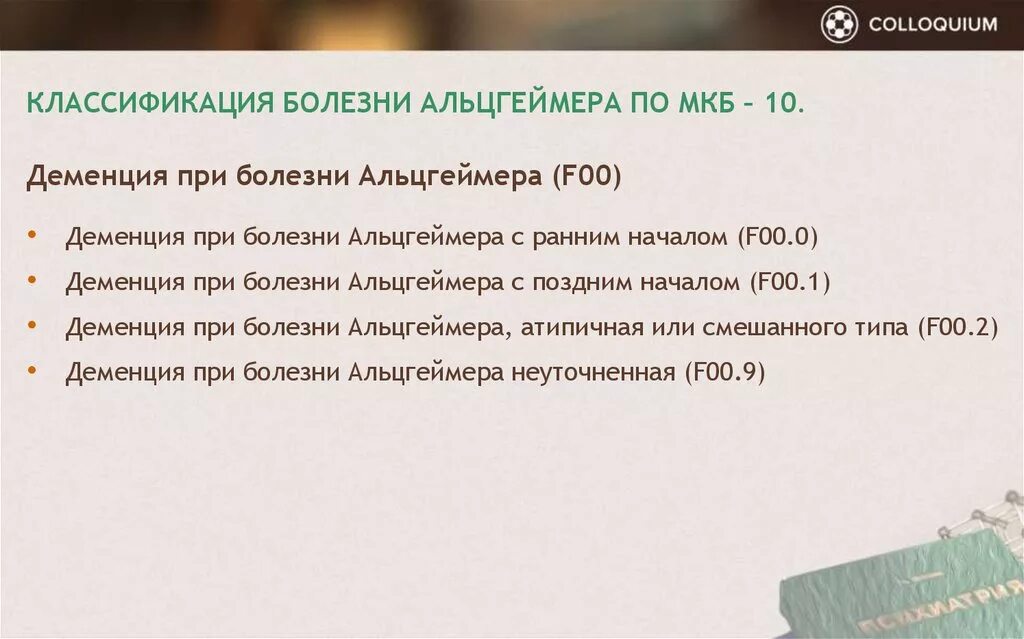 COLLOQUIUM

КЛАССИФИКАЦИЯ БОЛЕЗНИ АЛЬЦГЕЙМЕРА ПО МКБ – 10.

Деменция при болезни Альцгеймера (F00)

• Деменция при болезни Альцгеймера с ранним началом (F00.0)
• Деменция при болезни Альцгеймера с поздним началом (F00.1)
• Деменция при болезни Альцгеймера, атипичная или смешанного типа (F00.2)
• Деменция при болезни Альцгеймера неуточненная (F00.9)

ПСИХИАТРИЯ